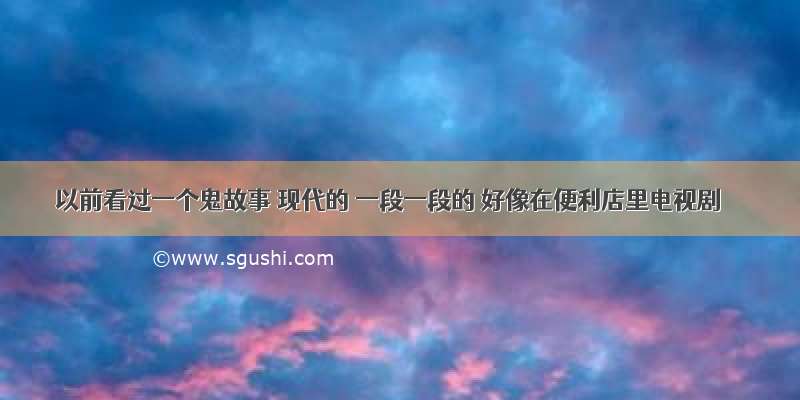 以前看过一个鬼故事 现代的 一段一段的 好像在便利店里电视剧

©www.sgushi.com